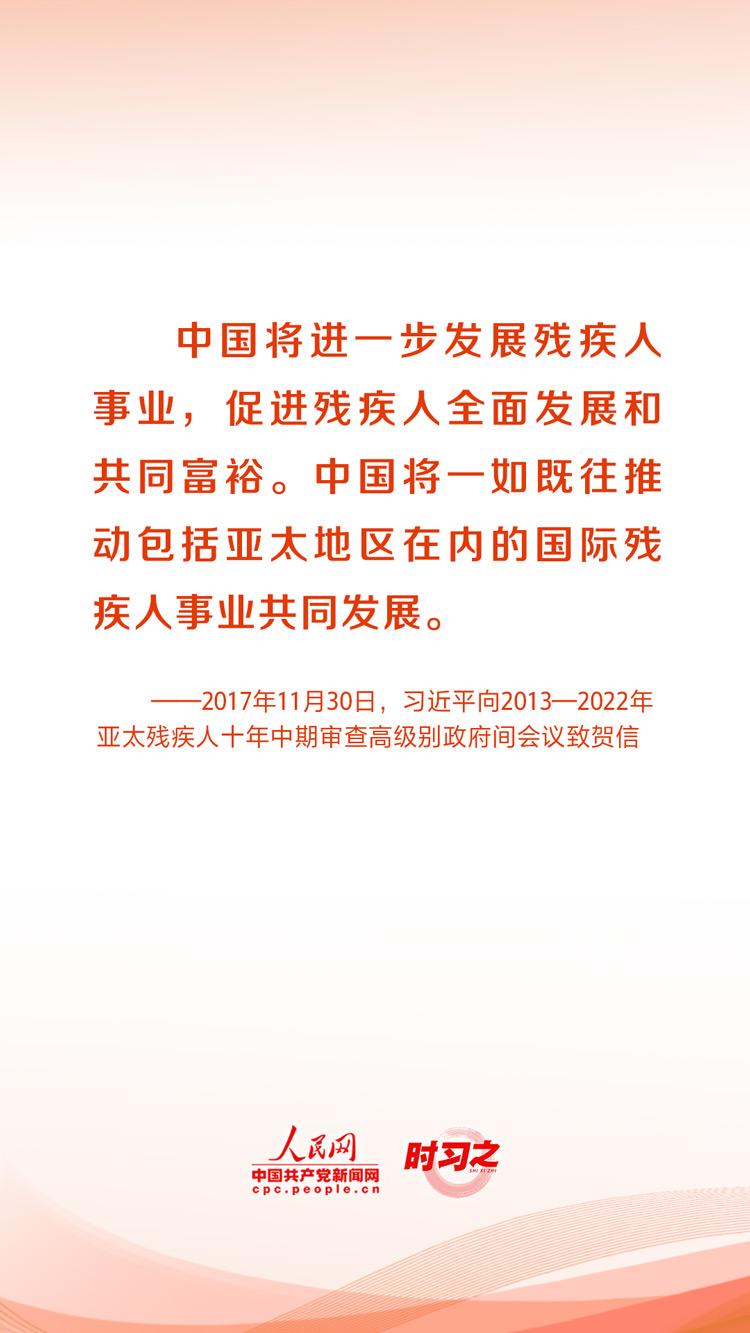 中国将进一步发展残疾人事业，促进残疾人全面发展和共同富裕。中国将一如既往推动包括亚太地区在内的国际残疾人事业共同发展。

——2017年11月30日，习近平向2013—2022年亚太残疾人十年中期审查高级别政府间会议致贺信

人民网
中国共产党新闻网
cpc.people.cn
时习之
SHI XI ZHI